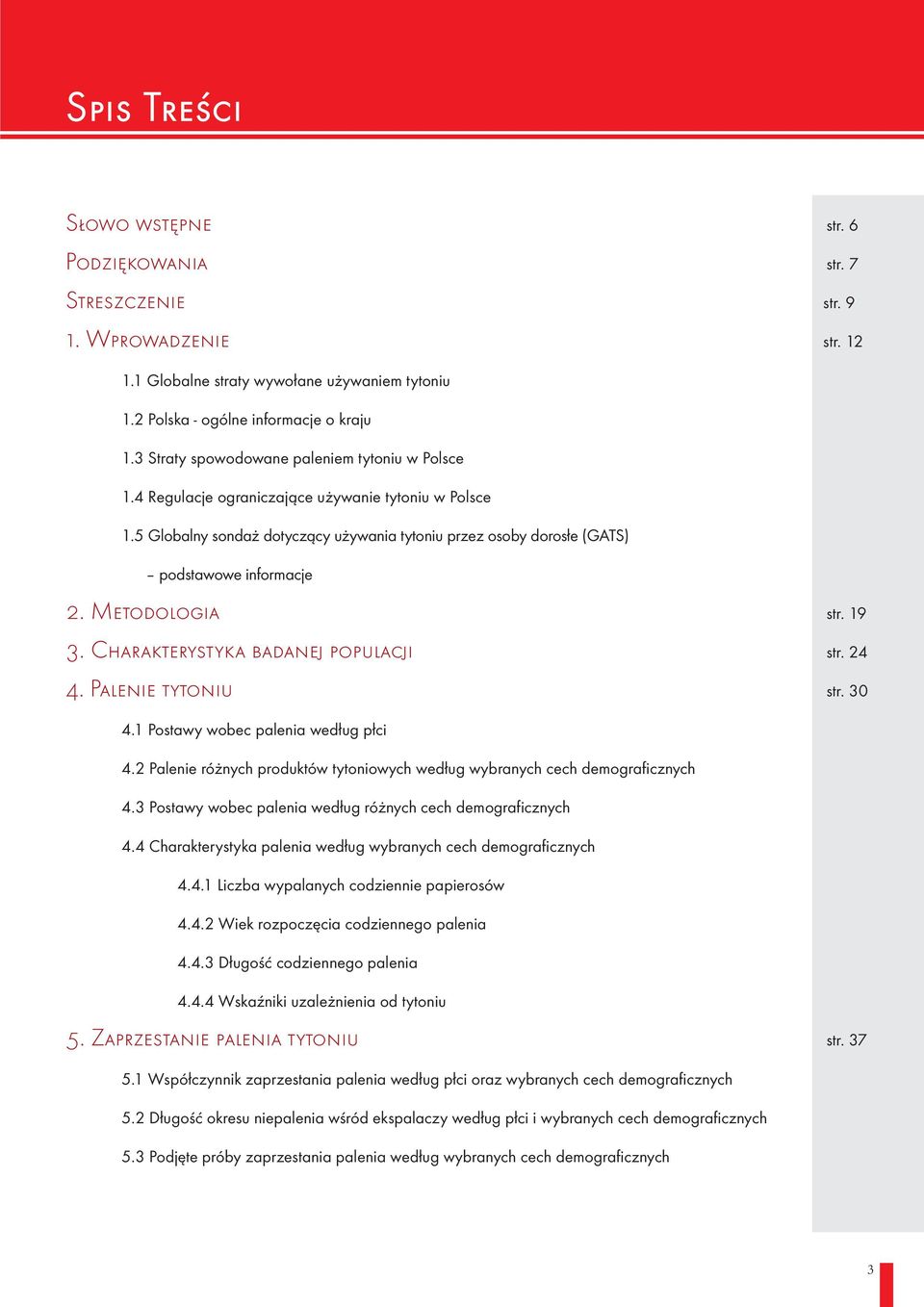 Spis Treści

Słowo wstępne str. 6

Podziękowania str. 7

Streszczenie str. 9

1. Wprowadzenie str. 12

1.1 Globalne straty wywołane używaniem tytoniu

1.2 Polska - ogólne informacje o kraju

1.3 Straty spowodowane paleniem tytoniu w Polsce

1.4 Regulacje ograniczające używanie tytoniu w Polsce

1.5 Globalny sondaż dotyczący używania tytoniu przez osoby dorosłe (GATS) – podstawowe informacje

2. Metodologia str. 19

3. Charakterystyka badanej populacji str. 24

4. Palenie tytoniu str. 30

4.1 Postawy wobec palenia według płci

4.2 Palenie różnych produktów tytoniowych według wybranych cech demograficznych

4.3 Postawy wobec palenia według różnych cech demograficznych

4.4 Charakterystyka palenia według wybranych cech demograficznych

4.4.1 Liczba wypalanych codziennie papierosów

4.4.2 Wiek rozpoczęcia codziennego palenia

4.4.3 Długość codziennego palenia

4.4.4 Wskaźniki uzależnienia od tytoniu

5. Zaprzestanie palenia tytoniu str. 37

5.1 Współczynnik zaprzestania palenia według płci oraz wybranych cech demograficznych

5.2 Długość okresu niepalenia wśród ekspalaczy według płci i wybranych cech demograficznych

5.3 Podjęte próby zaprzestania palenia według wybranych cech demograficznych

3